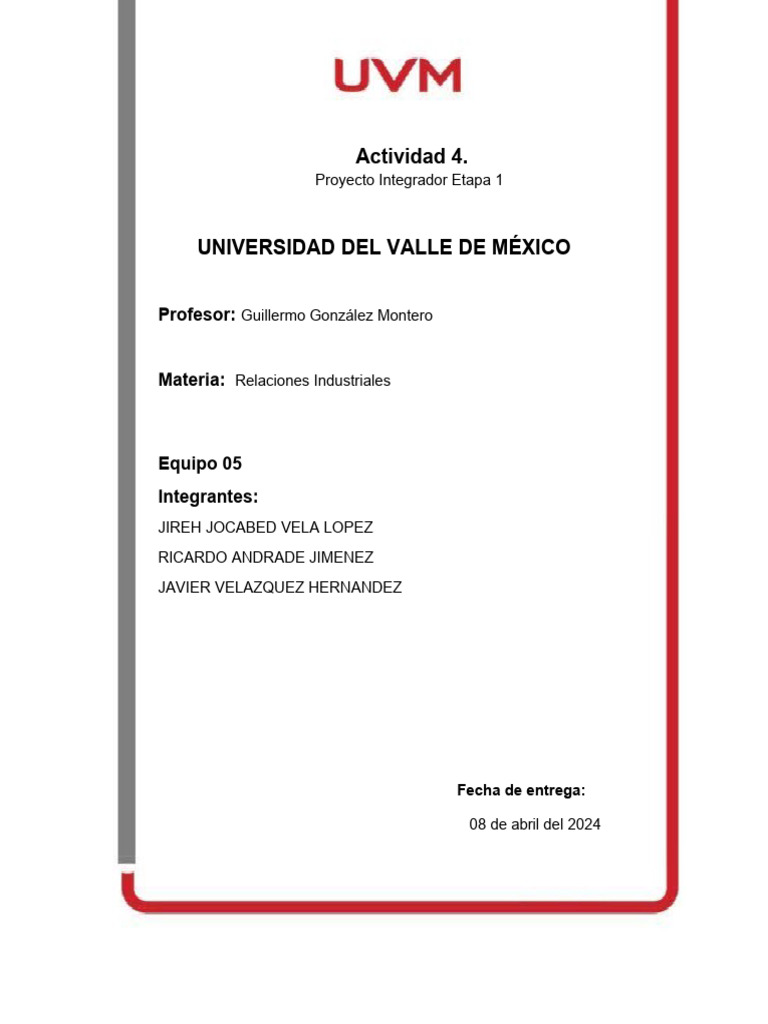 UVM

Actividad 4.

Proyecto Integrador Etapa 1

UNIVERSIDAD DEL VALLE DE MÉXICO

Profesor: Guillermo González Montero

Materia: Relaciones Industriales

Equipo 05

Integrantes:

JIREH JOCABED VELA LOPEZ

RICARDO ANDRADE JIMENEZ

JAVIER VELAZQUEZ HERNANDEZ

Fecha de entrega:

08 de abril del 2024